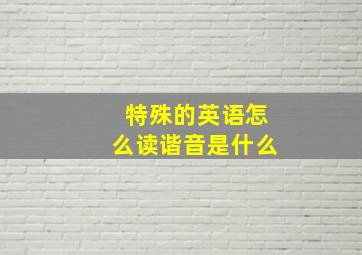 特殊的英语怎么读谐音是什么